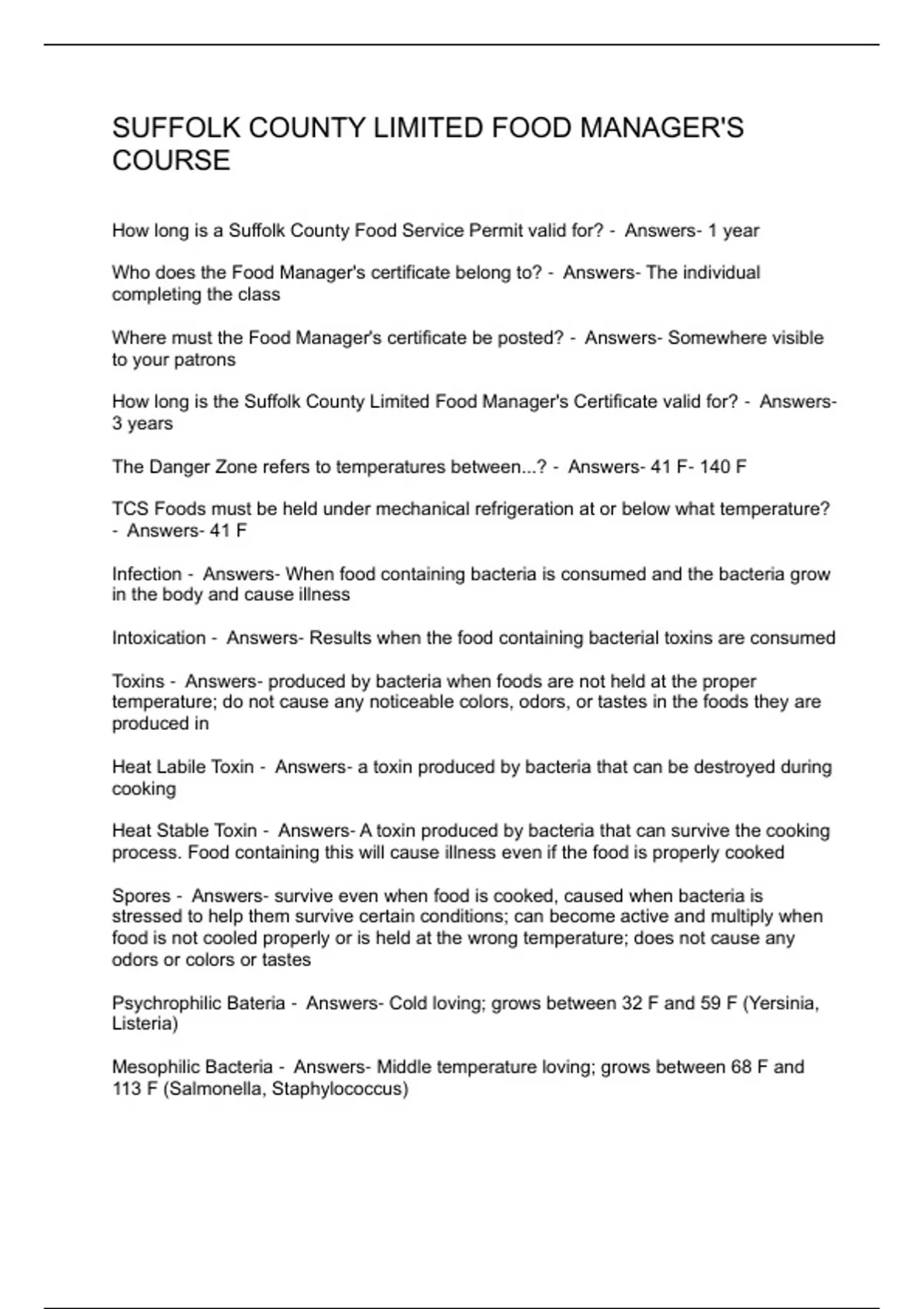 SUFFOLK COUNTY LIMITED FOOD MANAGER'S COURSE

How long is a Suffolk County Food Service Permit valid for? - Answers- 1 year

Who does the Food Manager's certificate belong to? - Answers- The individual completing the class

Where must the Food Manager's certificate be posted? - Answers- Somewhere visible to your patrons

How long is the Suffolk County Limited Food Manager's Certificate valid for? - Answers- 3 years

The Danger Zone refers to temperatures between...? - Answers- 41 F- 140 F

TCS Foods must be held under mechanical refrigeration at or below what temperature? - Answers- 41 F

Infection - Answers- When food containing bacteria is consumed and the bacteria grow in the body and cause illness

Intoxication - Answers- Results when the food containing bacterial toxins are consumed

Toxins - Answers- produced by bacteria when foods are not held at the proper temperature; do not cause any noticeable colors, odors, or tastes in the foods they are produced in

Heat Labile Toxin - Answers- a toxin produced by bacteria that can be destroyed during cooking

Heat Stable Toxin - Answers- A toxin produced by bacteria that can survive the cooking process. Food containing this will cause illness even if the food is properly cooked

Spores - Answers- survive even when food is cooked, caused when bacteria is stressed to help them survive certain conditions; can become active and multiply when food is not cooled properly or is held at the wrong temperature; does not cause any odors or colors or tastes

Psychrophilic Bateria - Answers- Cold loving; grows between 32 F and 59 F (Yersinia, Listeria)

Mesophilic Bacteria - Answers- Middle temperature loving; grows between 68 F and 113 F (Salmonella, Staphylococcus)